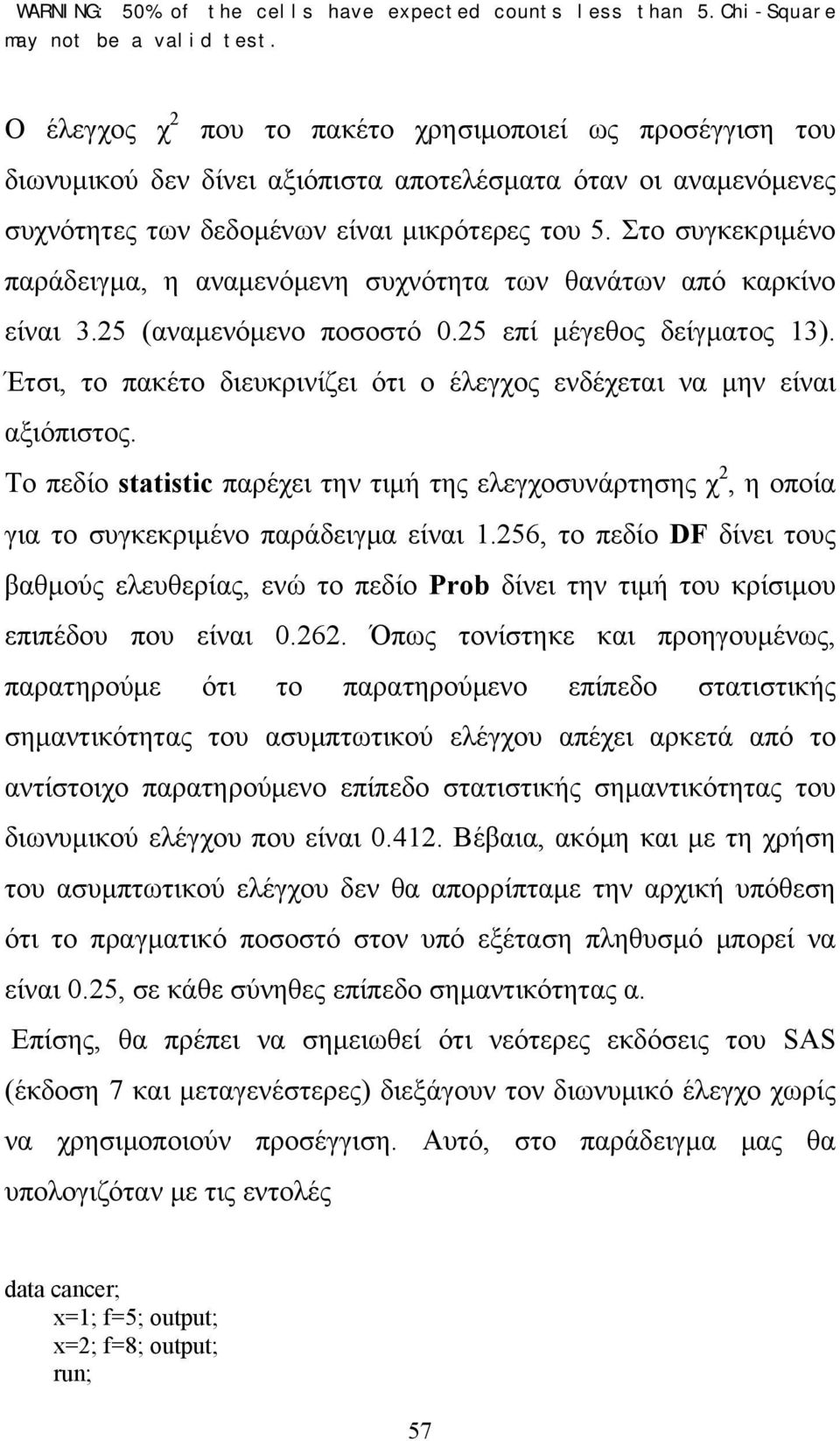 WARNING: 50% of the cells have expected counts less than 5. Chi-Square may not be a valid test.

Ο έλεγχος $\chi^2$ που το πακέτο χρησιμοποιεί ως προσέγγιση του διωνυμικού δεν δίνει αξιόπιστα αποτελέσματα όταν οι αναμενόμενες συχνότητες των δεδομένων είναι μικρότερες του 5. Στο συγκεκριμένο παράδειγμα, η αναμενόμενη συχνότητα των θανάτων από καρκίνο είναι 3.25 (αναμενόμενο ποσοστό 0.25 επί μέγεθος δείγματος 13). Έτσι, το πακέτο διευκρινίζει ότι ο έλεγχος ενδέχεται να μην είναι αξιόπιστος.

Το πεδίο statistic παρέχει την τιμή της ελεγχοσυνάρτησης $\chi^2$, η οποία για το συγκεκριμένο παράδειγμα είναι 1.256, το πεδίο DF δίνει τους βαθμούς ελευθερίας, ενώ το πεδίο Prob δίνει την τιμή του κρίσιμου επιπέδου που είναι 0.262. Όπως τονίστηκε και προηγουμένως, παρατηρούμε ότι το παρατηρούμενο επίπεδο στατιστικής σημαντικότητας του ασυμπτωτικού ελέγχου απέχει αρκετά από το αντίστοιχο παρατηρούμενο επίπεδο στατιστικής σημαντικότητας του διωνυμικού ελέγχου που είναι 0.412. Βέβαια, ακόμη και με τη χρήση του ασυμπτωτικού ελέγχου δεν θα απορρίπταμε την αρχική υπόθεση ότι το πραγματικό ποσοστό στον υπό εξέταση πληθυσμό μπορεί να είναι 0.25, σε κάθε σύνηθες επίπεδο σημαντικότητας α.

Επίσης, θα πρέπει να σημειωθεί ότι νεότερες εκδόσεις του SAS (έκδοση 7 και μεταγενέστερες) διεξάγουν τον διωνυμικό έλεγχο χωρίς να χρησιμοποιούν προσέγγιση. Αυτό, στο παράδειγμα μας θα υπολογιζόταν με τις εντολές

data cancer;
x=1; f=5; output;
x=2; f=8; output;
run;

57